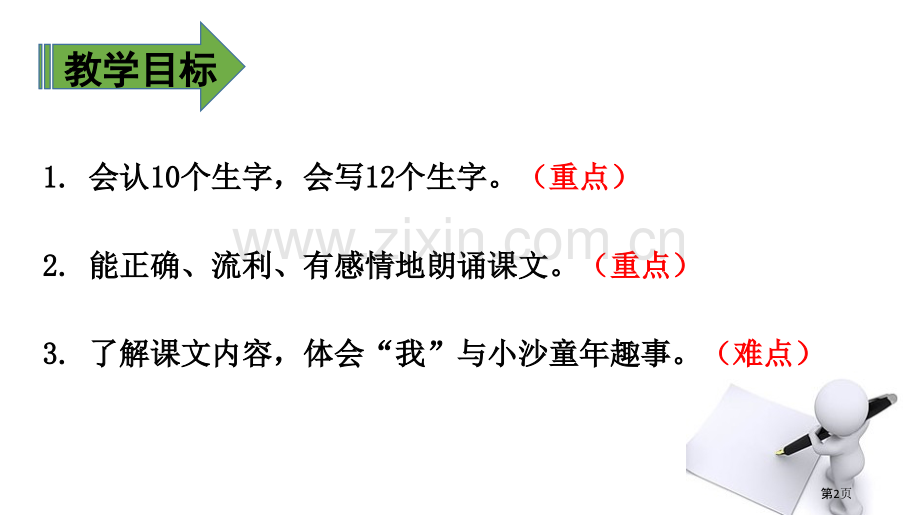 教学目标

1. 会认10个生字，会写12个生字。（重点）

2. 能正确、流利、有感情地朗诵课文。（重点）

3. 了解课文内容，体会“我”与小沙童年趣事。（难点）

www.zixin.com.cn

第2页